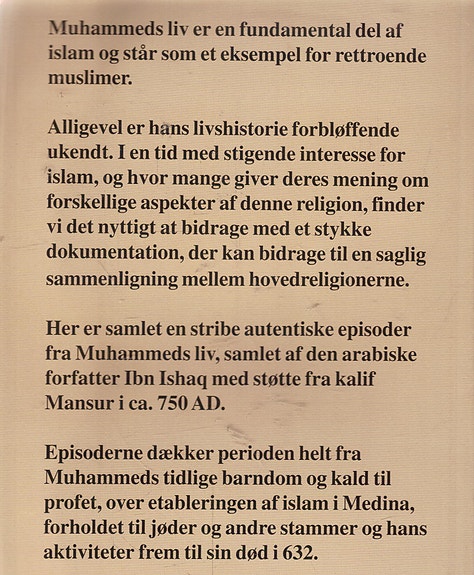 Muhammeds liv er en fundamental del af islam og står som et eksempel for rettroende muslimer.

Alligevel er hans livshistorie forbløffende ukendt. I en tid med stigende interesse for islam, og hvor mange giver deres mening om forskellige aspekter af denne religion, finder vi det nyttigt at bidrage med et stykke dokumentation, der kan bidrage til en saglig sammenligning mellem hovedreligionerne.

Her er samlet en stribe autentiske episoder fra Muhammeds liv, samlet af den arabiske forfatter Ibn Ishaq med støtte fra kalif Mansur i ca. 750 AD.

Episoderne dækker perioden helt fra Muhammeds tidlige barndom og kald til profet, over etableringen af islam i Medina, forholdet til jøder og andre stammer og hans aktiviteter frem til sin død i 632.